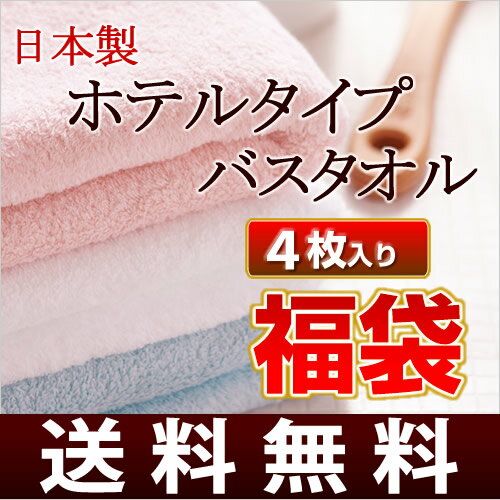 日本製

ホテルタイプ
バスタオル

4枚入り

福袋

送料無料